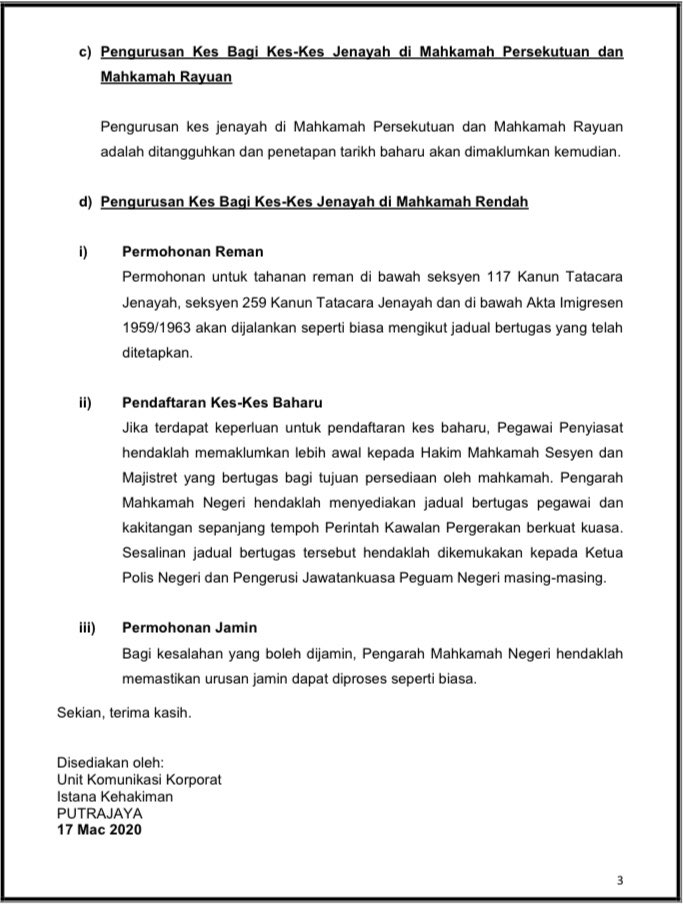 c) Pengurusan Kes Bagi Kes-Kes Jenayah di Mahkamah Persekutuan dan Mahkamah Rayuan

Pengurusan kes jenayah di Mahkamah Persekutuan dan Mahkamah Rayuan adalah ditangguhkan dan penetapan tarikh baharu akan dimaklumkan kemudian.

d) Pengurusan Kes Bagi Kes-Kes Jenayah di Mahkamah Rendah

i) Permohonan Reman
Permohonan untuk tahanan reman di bawah seksyen 117 Kanun Tatacara Jenayah, seksyen 259 Kanun Tatacara Jenayah dan di bawah Akta Imigresen 1959/1963 akan dijalankan seperti biasa mengikut jadual bertugas yang telah ditetapkan.

ii) Pendaftaran Kes-Kes Baharu
Jika terdapat keperluan untuk pendaftaran kes baharu, Pegawai Penyiasat hendaklah memaklumkan lebih awal kepada Hakim Mahkamah Sesyen dan Majistret yang bertugas bagi tujuan persediaan oleh mahkamah. Pengarah Mahkamah Negeri hendaklah menyediakan jadual bertugas pegawai dan kakitangan sepanjang tempoh Perintah Kawalan Pergerakan berkuat kuasa. Sesalinan jadual bertugas tersebut hendaklah dikemukakan kepada Ketua Polis Negeri dan Pengerusi Jawatankuasa Peguam Negeri masing-masing.

iii) Permohonan Jamin
Bagi kesalahan yang boleh dijamin, Pengarah Mahkamah Negeri hendaklah memastikan urusan jamin dapat diproses seperti biasa.

Sekian, terima kasih.

Disediakan oleh:
Unit Komunikasi Korporat
Istana Kehakiman
PUTRAJAYA
17 Mac 2020

3